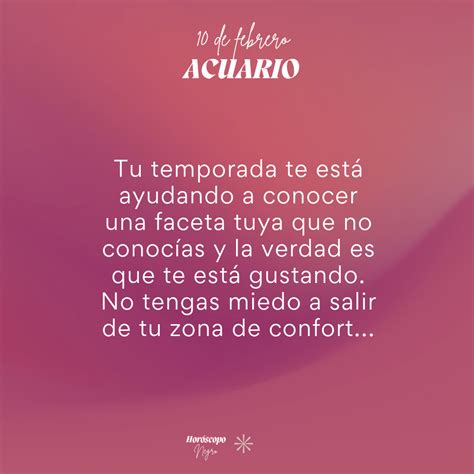 10 de febrero
ACUARIO

Tu temporada te está ayudando a conocer una faceta tuya que no conocías y la verdad es que te está gustando. No tengas miedo a salir de tu zona de confort...

Horóscopo Negro